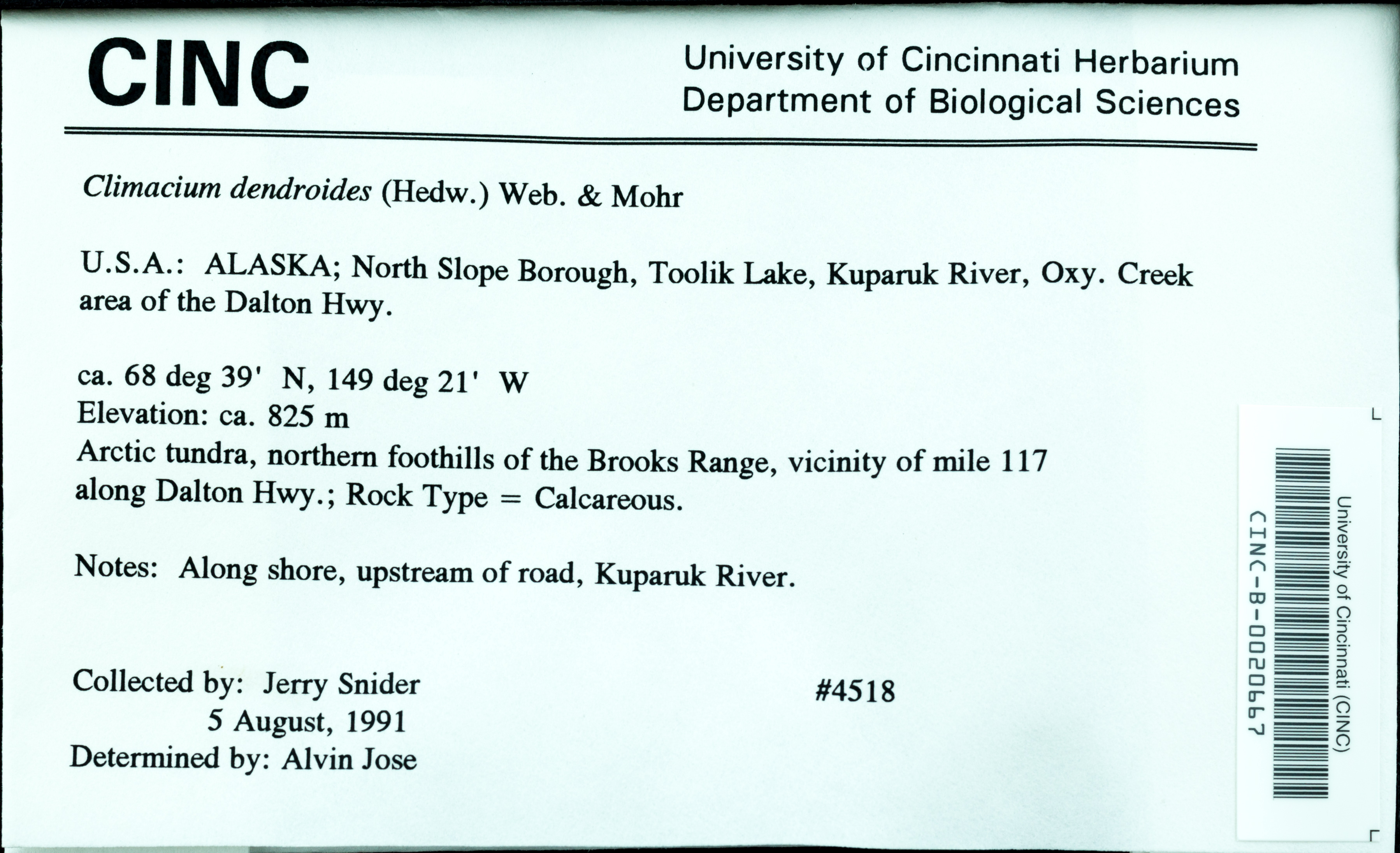 CINC

University of Cincinnati Herbarium
Department of Biological Sciences

Climacium dendroides (Hedw.) Web. & Mohr

U.S.A.: ALASKA; North Slope Borough, Toolik Lake, Kuparuk River, Oxy. Creek area of the Dalton Hwy.

ca. 68 deg 39' N, 149 deg 21' W
Elevation: ca. 825 m
Arctic tundra, northern foothills of the Brooks Range, vicinity of mile 117 along Dalton Hwy.; Rock Type = Calcareous.

Notes: Along shore, upstream of road, Kuparuk River.

Collected by: Jerry Snider
5 August, 1991
Determined by: Alvin Jose

#4518

University of Cincinnati (CINC)
CINC-B-0020667